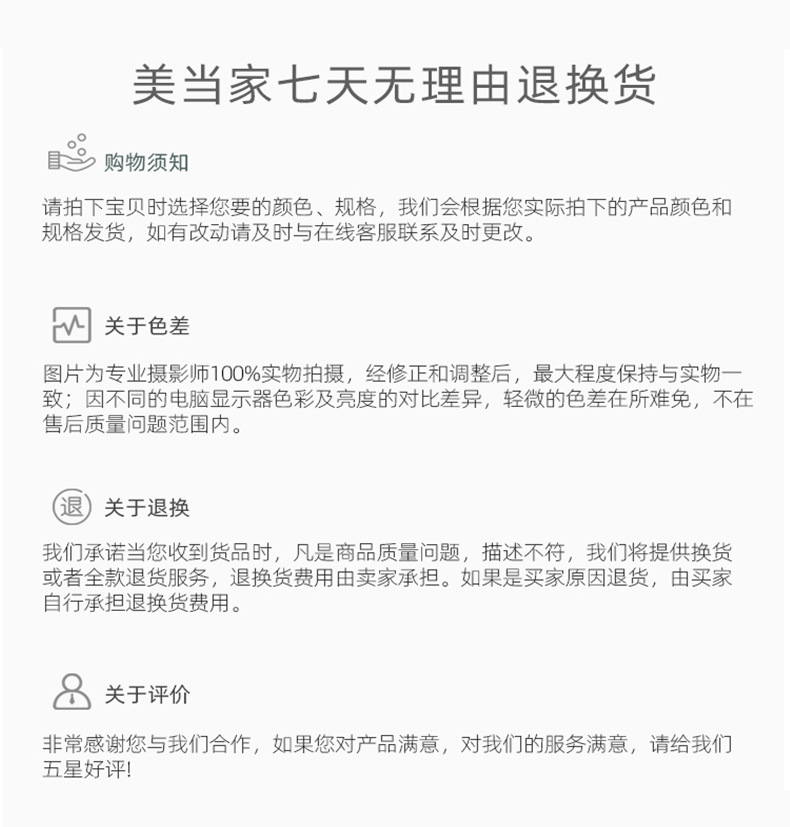 美当家七天无理由退换货

购物须知

请拍下宝贝时选择您要的颜色、规格，我们会根据您实际拍下的产品颜色和规格发货，如有改动请及时与在线客服联系及时更改。

关于色差

图片为专业摄影师100%实物拍摄，经修正和调整后，最大程度保持与实物一致；因不同的电脑显示器色彩及亮度的对比差异，轻微的色差在所难免，不在售后质量问题范围内。

退

关于退换

我们承诺当您收到货品时，凡是商品质量问题，描述不符，我们将提供换货或者全款退货服务，退换货费用由卖家承担。如果是买家原因退货，由买家自行承担退换货费用。

关于评价

非常感谢您与我们合作，如果您对产品满意，对我们的服务满意，请给我们五星好评!